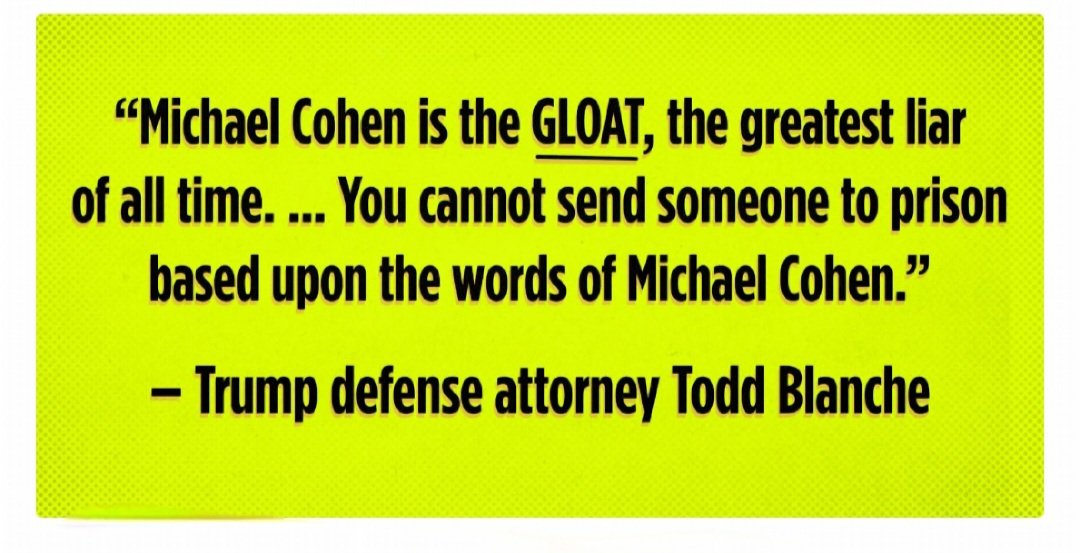 “Michael Cohen is the GLOAT, the greatest liar of all time. ... You cannot send someone to prison based upon the words of Michael Cohen.”

— Trump defense attorney Todd Blanche